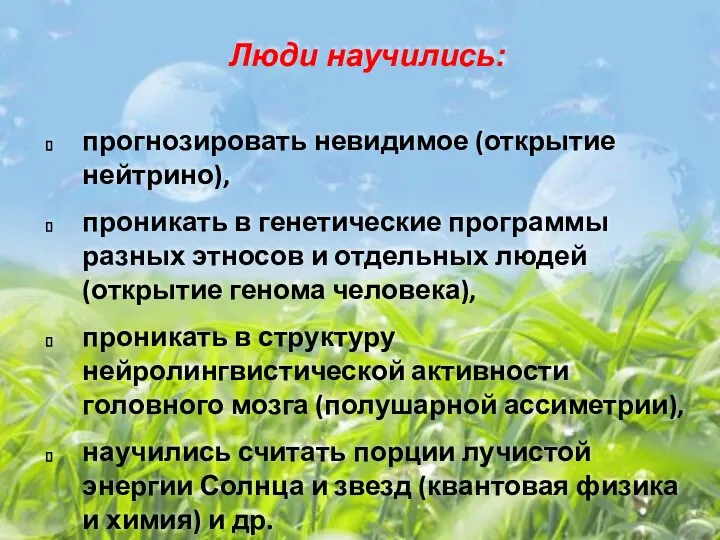 Люди научились:

прогнозировать невидимое (открытие нейтрино),

проникать в генетические программы разных этносов и отдельных людей (открытие генома человека),

проникать в структуру нейролингвистической активности головного мозга (полушарной ассиметрии),

научились считать порции лучистой энергии Солнца и звезд (квантовая физика и химия) и др.